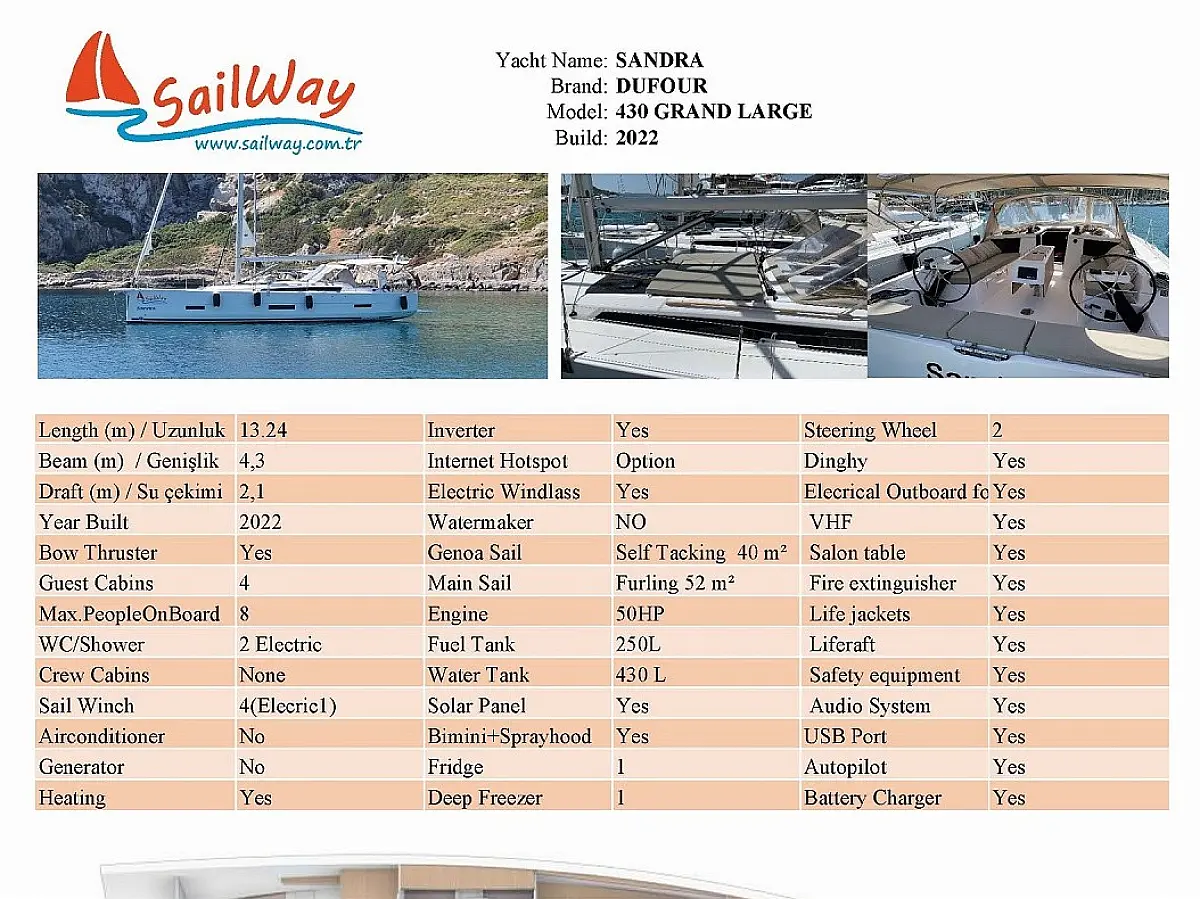 SailWay
www.sailway.com.tr

Yacht Name: SANDRA
Brand: DUFOUR
Model: 430 GRAND LARGE
Build: 2022

| Length (m) / Uzunluk | 13.24 | Inverter | Yes | Steering Wheel | 2 |
|---|---|---|---|---|---|
| Beam (m) / Genişlik | 4,3 | Internet Hotspot | Option | Dinghy | Yes |
| Draft (m) / Su çekimi | 2,1 | Electric Windlass | Yes | Elecrical Outboard fo | Yes |
| Year Built | 2022 | Watermaker | NO | VHF | Yes |
| Bow Thruster | Yes | Genoa Sail | Self Tacking 40 m² | Salon table | Yes |
| Guest Cabins | 4 | Main Sail | Furling 52 m² | Fire extinguisher | Yes |
| Max.PeopleOnBoard | 8 | Engine | 50HP | Life jackets | Yes |
| WC/Shower | 2 Electric | Fuel Tank | 250L | Liferaft | Yes |
| Crew Cabins | None | Water Tank | 430 L | Safety equipment | Yes |
| Sail Winch | 4(Elecric1) | Solar Panel | Yes | Audio System | Yes |
| Airconditioner | No | Bimini+Sprayhood | Yes | USB Port | Yes |
| Generator | No | Fridge | 1 | Autopilot | Yes |
| Heating | Yes | Deep Freezer | 1 | Battery Charger | Yes |